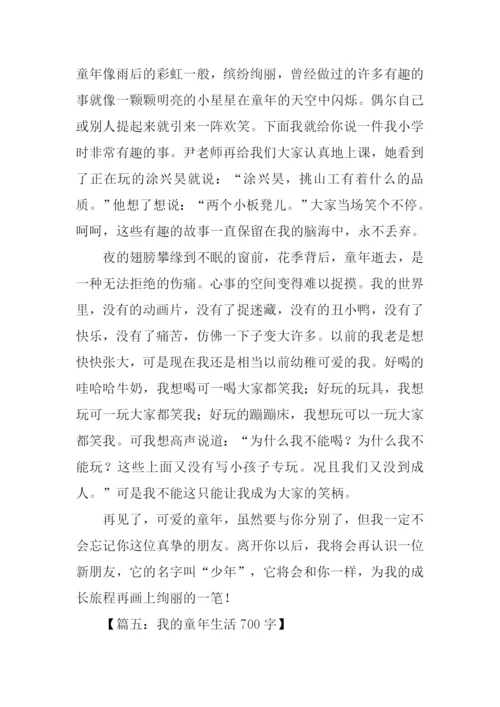 童年像雨后的彩虹一般，缤纷绚丽，曾经做过的许多有趣的事就像一颗颗明亮的小星星在童年的天空中闪烁。偶尔自己或别人提起来就引来一阵欢笑。下面我就给你说一件我小学时非常有趣的事。尹老师再给我们大家认真地上课，她看到了正在玩的涂兴昊就说：“涂兴昊，挑山工有着什么的品质。”他想了想说：“两个小板凳儿。”大家当场笑个不停。呵呵，这些有趣的故事一直保留在我的脑海中，永不丢弃。

夜的翅膀攀缘到不眠的窗前，花季背后，童年逝去，是一种无法拒绝的伤痛。心事的空间变得难以捉摸。我的世界里，没有的动画片，没有了捉迷藏，没有的丑小鸭，没有了快乐，没有了痛苦，仿佛一下子变大许多。以前的我老是想快快张大，可是现在我还是相当以前幼稚可爱的我。好喝的哇哈哈牛奶，我想喝可一喝大家都笑我；好玩的玩具，我想玩可一玩大家都笑我；好玩的蹦蹦床，我想玩可以一玩大家都笑我。可我想高声说道：“为什么我不能喝？为什么我不能玩？这些上面又没有写小孩子专玩。况且我们又没到成人。”可是我不能这只能让我成为大家的笑柄。

再见了，可爱的童年，虽然要与你分别了，但我一定不会忘记你这位真挚的朋友。离开你以后，我将会再认识一位新朋友，它的名字叫“少年”，它将会和你一样，为我的成长旅程再画上绚丽的一笔！

【篇五：我的童年生活 700 字】